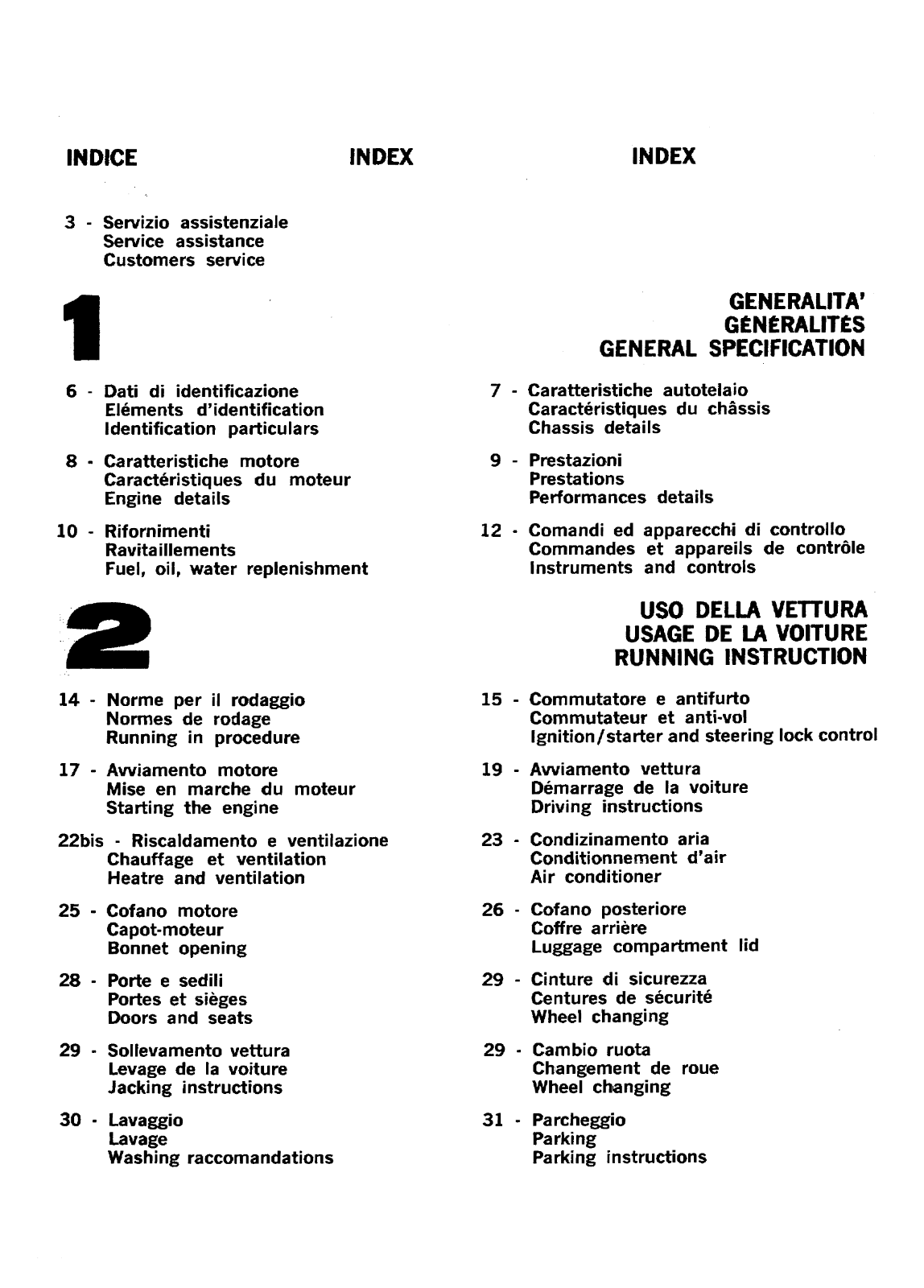 INDICE INDEX INDEX

3 - Servizio assistenziale
Service assistance
Customers service

1

GENERALITA'
GÉNÉRALITÉS
GENERAL SPECIFICATION

6 - Dati di identificazione
Eléments d'identification
Identification particulars

8 - Caratteristiche motore
Caractéristiques du moteur
Engine details

10 - Rifornimenti
Ravitaillements
Fuel, oil, water replenishment

7 - Caratteristiche autotelaio
Caractéristiques du châssis
Chassis details

9 - Prestazioni
Prestations
Performances details

12 - Comandi ed apparecchi di controllo
Commandes et appareils de contrôle
Instruments and controls

2

USO DELLA VETTURA
USAGE DE LA VOITURE
RUNNING INSTRUCTION

14 - Norme per il rodaggio
Normes de rodage
Running in procedure

17 - Avviamento motore
Mise en marche du moteur
Starting the engine

22bis - Riscaldamento e ventilazione
Chauffage et ventilation
Heatre and ventilation

25 - Cofano motore
Capot-moteur
Bonnet opening

28 - Porte e sedili
Portes et sièges
Doors and seats

29 - Sollevamento vettura
Levage de la voiture
Jacking instructions

30 - Lavaggio
Lavage
Washing raccomandations

15 - Commutatore e antifurto
Commutateur et anti-vol
Ignition/starter and steering lock control

19 - Avviamento vettura
Démarrage de la voiture
Driving instructions

23 - Condizinamento aria
Conditionnement d'air
Air conditioner

26 - Cofano posteriore
Coffre arrière
Luggage compartment lid

29 - Cinture di sicurezza
Centures de sécurité
Wheel changing

29 - Cambio ruota
Changement de roue
Wheel changing

31 - Parcheggio
Parking
Parking instructions